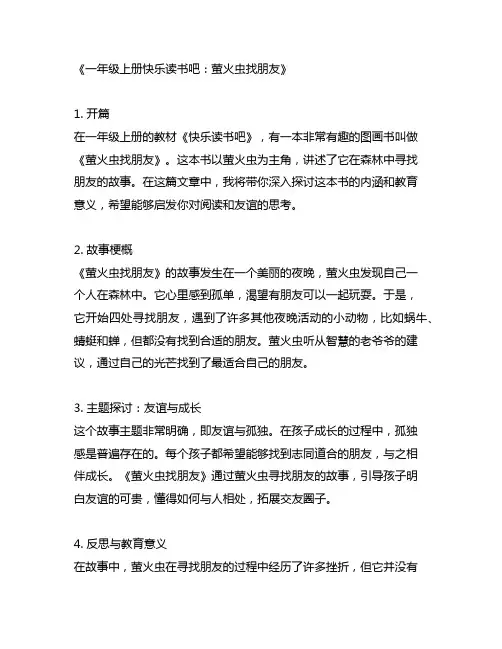 《一年级上册快乐读书吧：萤火虫找朋友》

1. 开篇
在一年级上册的教材《快乐读书吧》，有一本非常有趣的图画书叫做《萤火虫找朋友》。这本书以萤火虫为主角，讲述了它在森林中寻找朋友的故事。在这篇文章中，我将带你深入探讨这本书的内涵和教育意义，希望能够启发你对阅读和友谊的思考。

2. 故事梗概
《萤火虫找朋友》的故事发生在一个美丽的夜晚，萤火虫发现自己一个人在森林中。它心里感到孤单，渴望有朋友可以一起玩耍。于是，它开始四处寻找朋友，遇到了许多其他夜晚活动的小动物，比如蜗牛、蜻蜓和蝉，但都没有找到合适的朋友。萤火虫听从智慧的老爷爷的建议，通过自己的光芒找到了最适合自己的朋友。

3. 主题探讨：友谊与成长
这个故事主题非常明确，即友谊与孤独。在孩子成长的过程中，孤独感是普遍存在的。每个孩子都希望能够找到志同道合的朋友，与之相伴成长。《萤火虫找朋友》通过萤火虫寻找朋友的故事，引导孩子明白友谊的可贵，懂得如何与人相处，拓展交友圈子。

4. 反思与教育意义
在故事中，萤火虫在寻找朋友的过程中经历了许多挫折，但它并没有